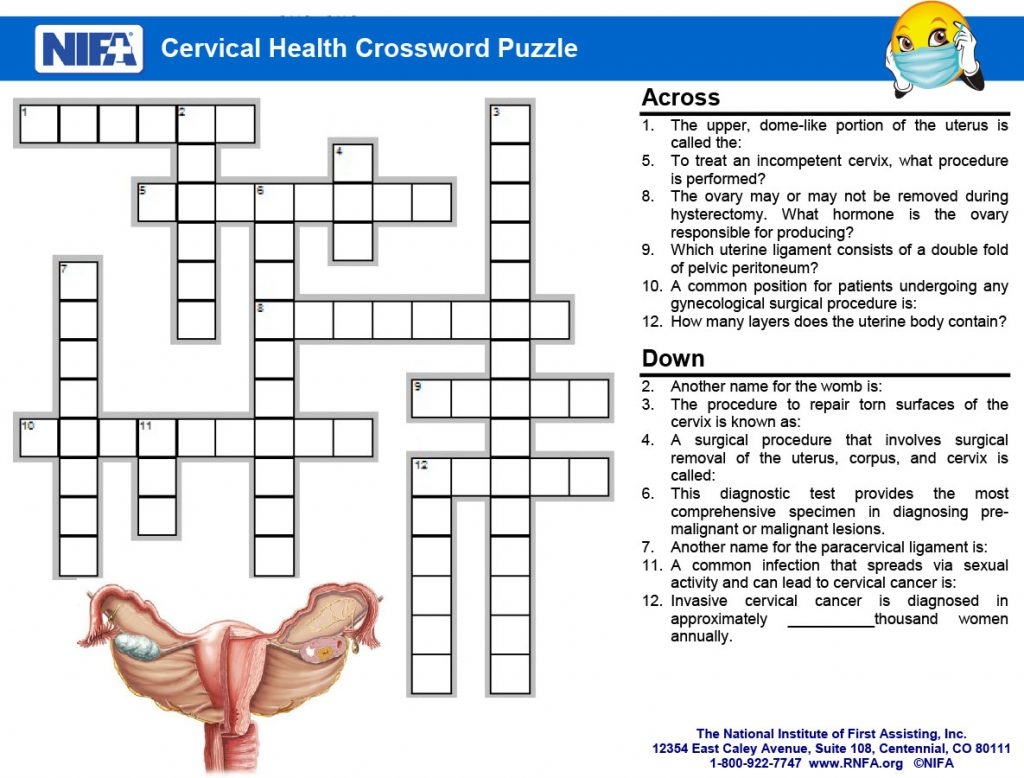 NIFA Cervical Health Crossword Puzzle

1 2 3 4 5 6 7 8 9 10 11 12

Across
1. The upper, dome-like portion of the uterus is called the:
5. To treat an incompetent cervix, what procedure is performed?
8. The ovary may or may not be removed during hysterectomy. What hormone is the ovary responsible for producing?
9. Which uterine ligament consists of a double fold of pelvic peritoneum?
10. A common position for patients undergoing any gynecological surgical procedure is:
12. How many layers does the uterine body contain?

Down
2. Another name for the womb is:
3. The procedure to repair torn surfaces of the cervix is known as:
4. A surgical procedure that involves surgical removal of the uterus, corpus, and cervix is called:
6. This diagnostic test provides the most comprehensive specimen in diagnosing pre-malignant or malignant lesions.
7. Another name for the paracervical ligament is:
11. A common infection that spreads via sexual activity and can lead to cervical cancer is:
12. Invasive cervical cancer is diagnosed in approximately __________thousand women annually.

The National Institute of First Assisting, Inc.
12354 East Caley Avenue, Suite 108, Centennial, CO 80111
1-800-922-7747 www.RNFA.org ©NIFA